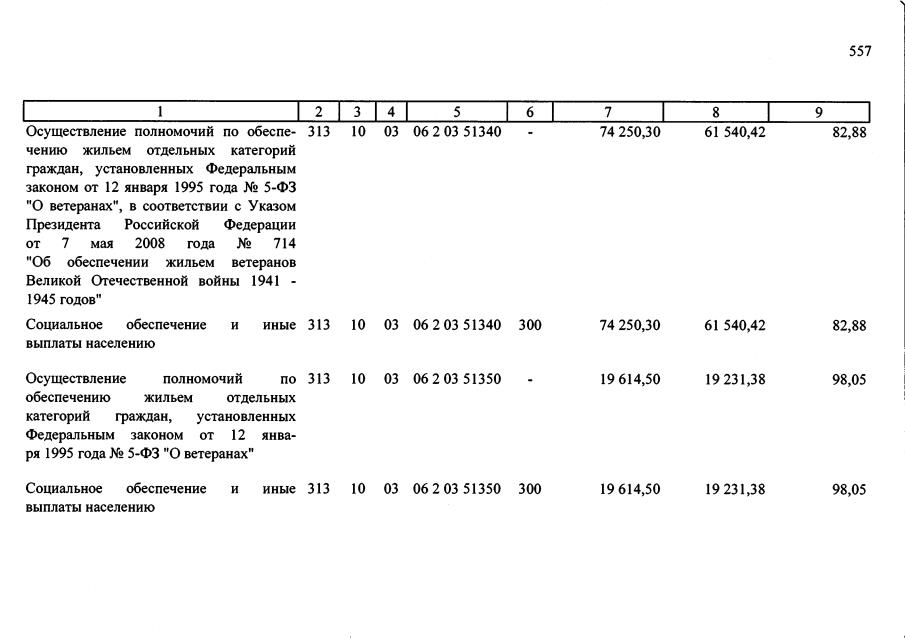 557

| 1 | 2 | 3 | 4 | 5 | 6 | 7 | 8 | 9 |
|---|---|---|---|---|---|---|---|---|
| Осуществление полномочий по обеспечению жильем отдельных категорий граждан, установленных Федеральным законом от 12 января 1995 года № 5-ФЗ "О ветеранах", в соответствии с Указом Президента Российской Федерации от 7 мая 2008 года № 714 "Об обеспечении жильем ветеранов Великой Отечественной войны 1941 - 1945 годов" | 313 | 10 | 03 | 06 2 03 51340 | - | 74 250,30 | 61 540,42 | 82,88 |
| Социальное обеспечение и иные выплаты населению | 313 | 10 | 03 | 06 2 03 51340 | 300 | 74 250,30 | 61 540,42 | 82,88 |
| Осуществление полномочий по обеспечению жильем отдельных категорий граждан, установленных Федеральным законом от 12 января 1995 года № 5-ФЗ "О ветеранах" | 313 | 10 | 03 | 06 2 03 51350 | - | 19 614,50 | 19 231,38 | 98,05 |
| Социальное обеспечение и иные выплаты населению | 313 | 10 | 03 | 06 2 03 51350 | 300 | 19 614,50 | 19 231,38 | 98,05 |